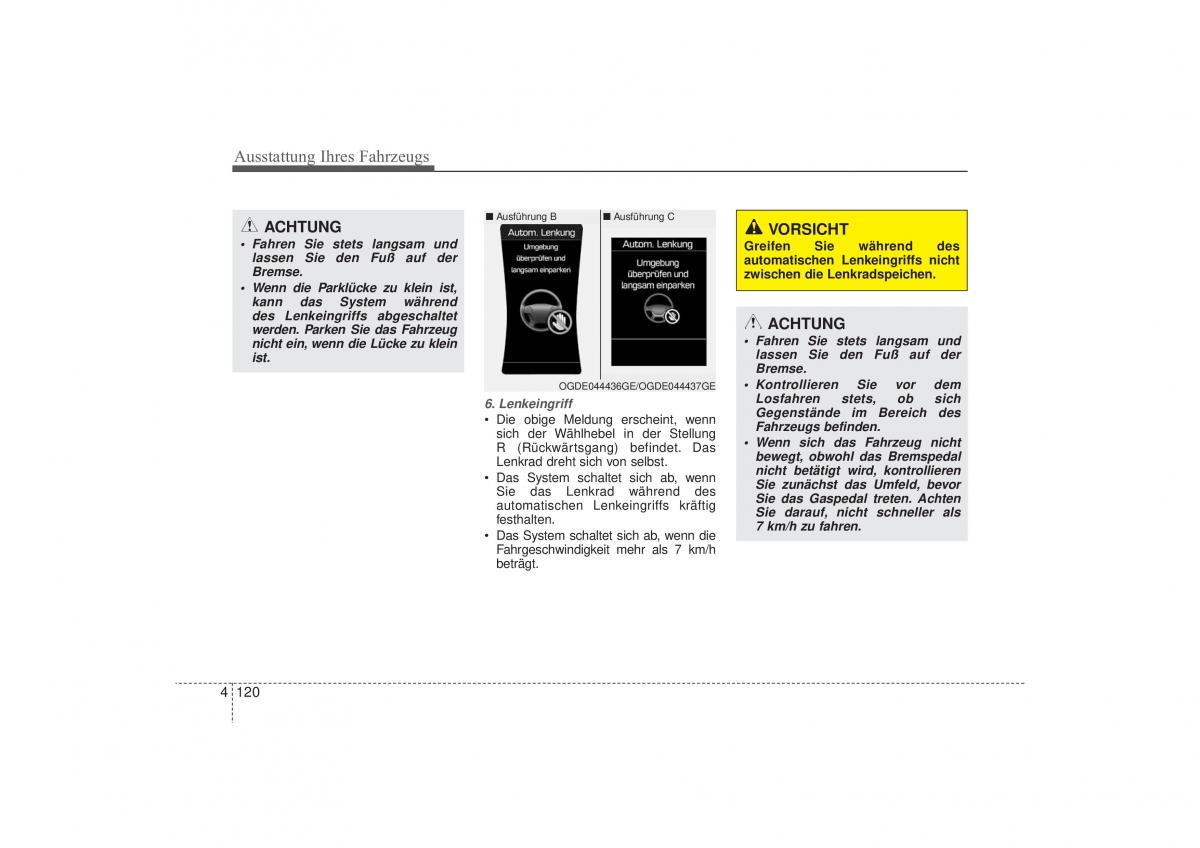 Ausstattung Ihres Fahrzeugs

ACHTUNG

• Fahren Sie stets langsam und lassen Sie den Fuß auf der Bremse.
• Wenn die Parklücke zu klein ist, kann das System während des Lenkeingriffs abgeschaltet werden. Parken Sie das Fahrzeug nicht ein, wenn die Lücke zu klein ist.

■ Ausführung B

Autom. Lenkung
Umgebung überprüfen und langsam einparken

■ Ausführung C

Autom. Lenkung
Umgebung überprüfen und langsam einparken

OGDE044436GE/OGDE044437GE

6. Lenkeingriff

• Die obige Meldung erscheint, wenn sich der Wählhebel in der Stellung R (Rückwärtsgang) befindet. Das Lenkrad dreht sich von selbst.
• Das System schaltet sich ab, wenn Sie das Lenkrad während des automatischen Lenkeingriffs kräftig festhalten.
• Das System schaltet sich ab, wenn die Fahrgeschwindigkeit mehr als 7 km/h beträgt.

VORSICHT

Greifen Sie während des automatischen Lenkeingriffs nicht zwischen die Lenkradspeichen.

ACHTUNG

• Fahren Sie stets langsam und lassen Sie den Fuß auf der Bremse.
• Kontrollieren Sie vor dem Losfahren stets, ob sich Gegenstände im Bereich des Fahrzeugs befinden.
• Wenn sich das Fahrzeug nicht bewegt, obwohl das Bremspedal nicht betätigt wird, kontrollieren Sie zunächst das Umfeld, bevor Sie das Gaspedal treten. Achten Sie darauf, nicht schneller als 7 km/h zu fahren.

4 120